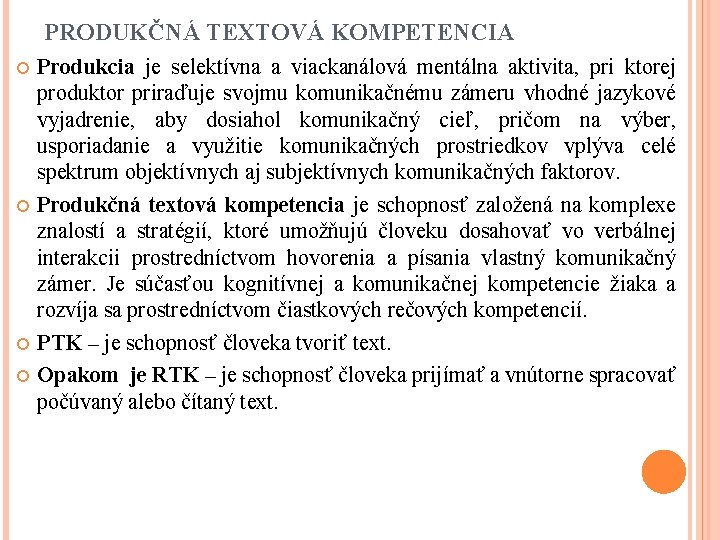 PRODUKČNÁ TEXTOVÁ KOMPETENCIA

Produkcia je selektívna a viackanálová mentálna aktivita, pri ktorej produktor priraďuje svojmu komunikačnému zámeru vhodné jazykové vyjadrenie, aby dosiahol komunikačný cieľ, pričom na výber, usporiadanie a využitie komunikačných prostriedkov vplýva celé spektrum objektívnych aj subjektívnych komunikačných faktorov.

Produkčná textová kompetencia je schopnosť založená na komplexe znalostí a stratégií, ktoré umožňujú človeku dosahovať vo verbálnej interakcii prostredníctvom hovorenia a písania vlastný komunikačný zámer. Je súčasťou kognitívnej a komunikačnej kompetencie žiaka a rozvíja sa prostredníctvom čiastkových rečových kompetencií.

PTK – je schopnosť človeka tvoriť text.

Opakom je RTK – je schopnosť človeka prijímať a vnútorne spracovať počúvaný alebo čítaný text.